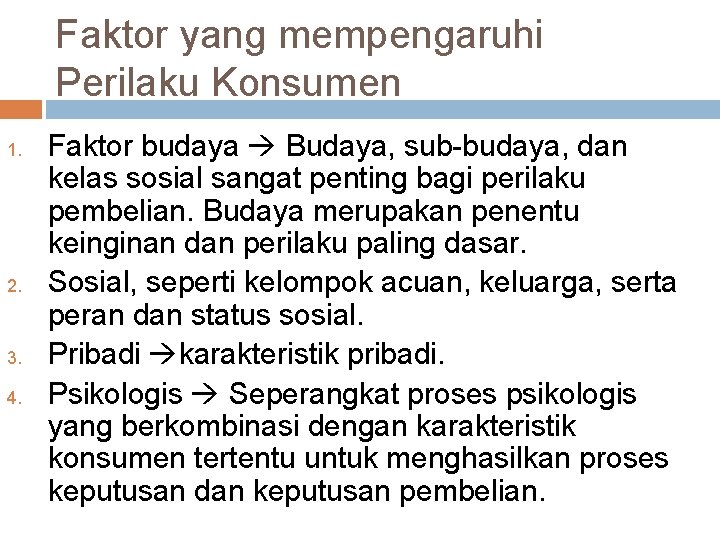 Faktor yang mempengaruhi Perilaku Konsumen

1. Faktor budaya → Budaya, sub-budaya, dan kelas sosial sangat penting bagi perilaku pembelian. Budaya merupakan penentu keinginan dan perilaku paling dasar.
2. Sosial, seperti kelompok acuan, keluarga, serta peran dan status sosial.
3. Pribadi →karakteristik pribadi.
4. Psikologis → Seperangkat proses psikologis yang berkombinasi dengan karakteristik konsumen tertentu untuk menghasilkan proses keputusan dan keputusan pembelian.